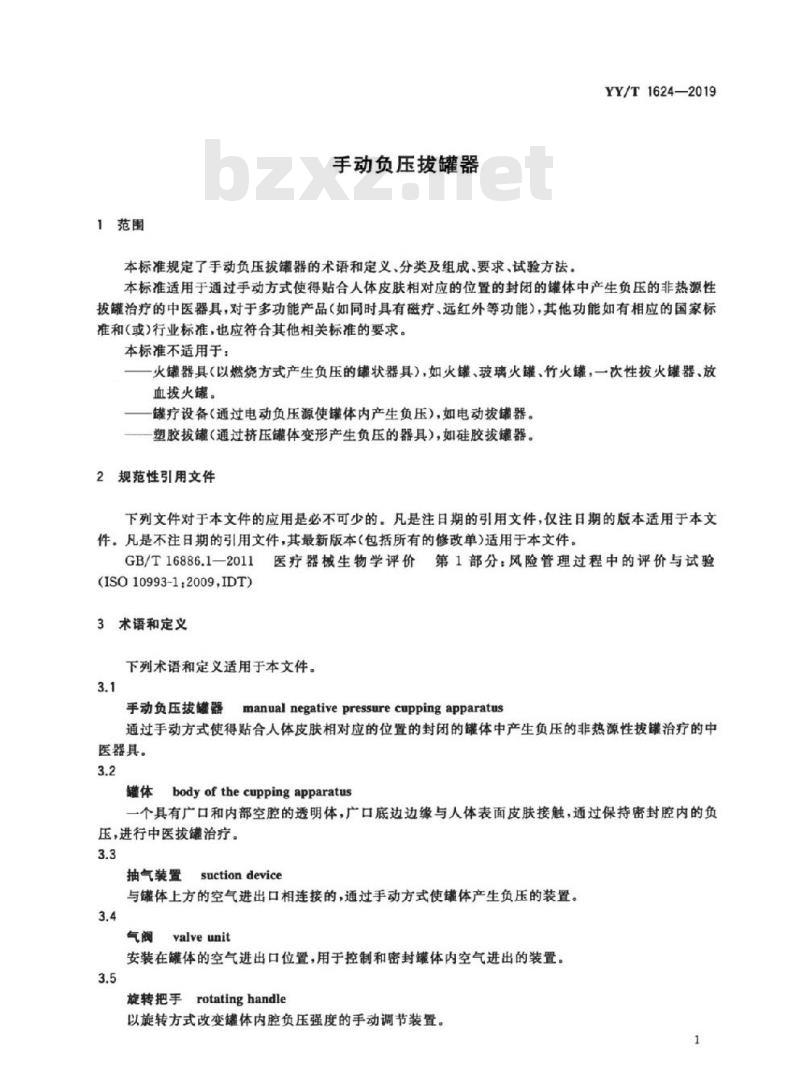 YY/T 1624—2019

bzxz.net

手动负压拔罐器

1 范围

本标准规定了手动负压拔罐器的术语和定义、分类及组成、要求、试验方法。

本标准适用于通过手动方式使得贴合人体皮肤相对应的位置的封闭的罐体中产生负压的非热源性拔罐治疗的中医器具，对于多功能产品（如同时具有磁疗、远红外等功能），其他功能如有相应的国家标准和（或）行业标准，也应符合其他相关标准的要求。

本标准不适用于：

——火罐器具（以燃烧方式产生负压的罐状器具），如火罐、玻璃火罐、竹火罐，一次性拔火罐器、放血拔火罐。

——罐疗设备（通过电动负压源使罐体内产生负压），如电动拔罐器。

——塑胶拔罐（通过挤压罐体变形产生负压的器具），如硅胶拔罐器。

2 规范性引用文件

下列文件对于本文件的应用是必不可少的。凡是注日期的引用文件，仅注日期的版本适用于本文件。凡是不注日期的引用文件，其最新版本（包括所有的修改单）适用于本文件。

GB/T 16886.1—2011 医疗器械生物学评价 第1部分：风险管理过程中的评价与试验（ISO 10993-1:2009,IDT）

3 术语和定义

下列术语和定义适用于本文件。

3.1

手动负压拔罐器 manual negative pressure cupping apparatus

通过手动方式使得贴合人体皮肤相对应的位置的封闭的罐体中产生负压的非热源性拔罐治疗的中医器具。

3.2

罐体 body of the cupping apparatus

一个具有广口和内部空腔的透明体，广口底边边缘与人体表面皮肤接触，通过保持密封腔内的负压，进行中医拔罐治疗。

3.3

抽气装置 suction device

与罐体上方的空气进出口相连接的，通过手动方式使罐体产生负压的装置。

3.4

气阀 valve unit

安装在罐体的空气进出口位置，用于控制和密封罐体内空气进出的装置。

3.5

旋转把手 rotating handle

以旋转方式改变罐体内腔负压强度的手动调节装置。

1